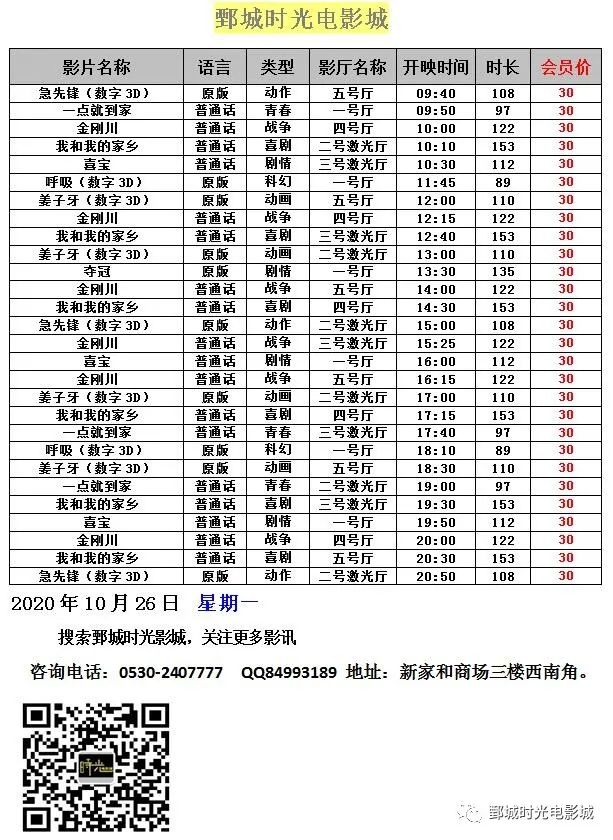 鄄城时光电影城

| 影片名称 | 语言 | 类型 | 影厅名称 | 开映时间 | 时长 | 会员价 |
|---|---|---|---|---|---|---|
| 急先锋（数字 3D） | 原版 | 动作 | 五号厅 | 09:40 | 108 | 30 |
| 一点就到家 | 普通话 | 青春 | 一号厅 | 09:50 | 97 | 30 |
| 金刚川 | 普通话 | 战争 | 四号厅 | 10:00 | 122 | 30 |
| 我和我的家乡 | 普通话 | 喜剧 | 二号激光厅 | 10:10 | 153 | 30 |
| 喜宝 | 普通话 | 剧情 | 三号激光厅 | 10:30 | 112 | 30 |
| 呼吸（数字 3D） | 原版 | 科幻 | 一号厅 | 11:45 | 89 | 30 |
| 姜子牙（数字 3D） | 原版 | 动画 | 五号厅 | 12:00 | 110 | 30 |
| 金刚川 | 普通话 | 战争 | 四号厅 | 12:15 | 122 | 30 |
| 我和我的家乡 | 普通话 | 喜剧 | 三号激光厅 | 12:40 | 153 | 30 |
| 姜子牙（数字 3D） | 原版 | 动画 | 二号激光厅 | 13:00 | 110 | 30 |
| 夺冠 | 原版 | 剧情 | 一号厅 | 13:30 | 135 | 30 |
| 金刚川 | 普通话 | 战争 | 五号厅 | 14:00 | 122 | 30 |
| 我和我的家乡 | 普通话 | 喜剧 | 四号厅 | 14:30 | 153 | 30 |
| 急先锋（数字 3D） | 原版 | 动作 | 二号激光厅 | 15:00 | 108 | 30 |
| 金刚川 | 普通话 | 战争 | 三号激光厅 | 15:25 | 122 | 30 |
| 喜宝 | 普通话 | 剧情 | 一号厅 | 16:00 | 112 | 30 |
| 金刚川 | 普通话 | 战争 | 五号厅 | 16:15 | 122 | 30 |
| 姜子牙（数字 3D） | 原版 | 动画 | 二号激光厅 | 17:00 | 110 | 30 |
| 我和我的家乡 | 普通话 | 喜剧 | 四号厅 | 17:15 | 153 | 30 |
| 一点就到家 | 普通话 | 青春 | 三号激光厅 | 17:40 | 97 | 30 |
| 呼吸（数字 3D） | 原版 | 科幻 | 一号厅 | 18:10 | 89 | 30 |
| 姜子牙（数字 3D） | 原版 | 动画 | 五号厅 | 18:30 | 110 | 30 |
| 一点就到家 | 普通话 | 青春 | 二号激光厅 | 19:00 | 97 | 30 |
| 我和我的家乡 | 普通话 | 喜剧 | 三号激光厅 | 19:30 | 153 | 30 |
| 喜宝 | 普通话 | 剧情 | 一号厅 | 19:50 | 112 | 30 |
| 金刚川 | 普通话 | 战争 | 四号厅 | 20:00 | 122 | 30 |
| 我和我的家乡 | 普通话 | 喜剧 | 五号厅 | 20:30 | 153 | 30 |
| 急先锋（数字 3D） | 原版 | 动作 | 二号激光厅 | 20:50 | 108 | 30 |

2020 年 10 月 26 日 星期一

搜索鄄城时光影城，关注更多影讯

咨询电话：0530-2407777 QQ84993189 地址：新家和商场三楼西南角。

时光

鄄城时光电影城